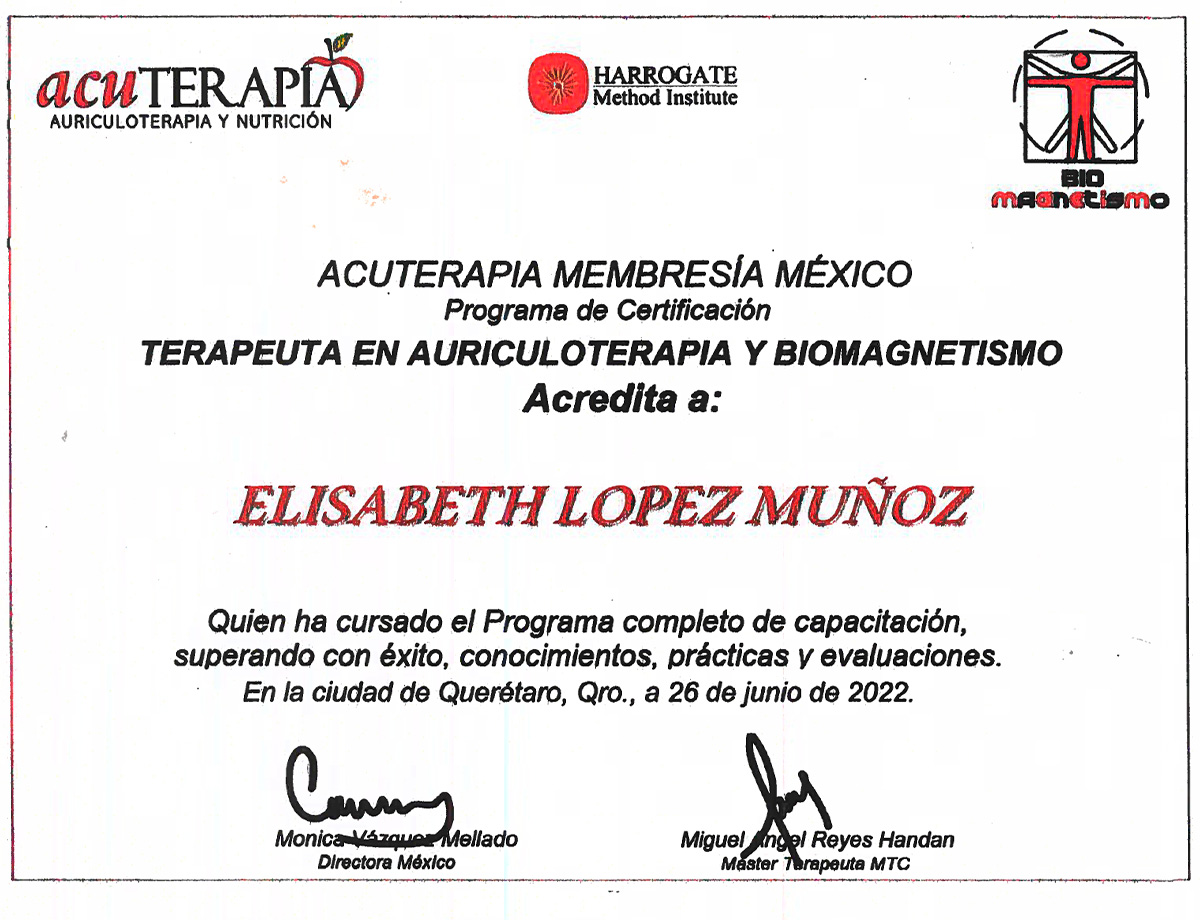 acuTERAPIA
AURICULOTERAPIA Y NUTRICIÓN

HARROGATE
Method Institute

BIO
MAGNETISMO

ACUTERAPIA MEMBRESÍA MÉXICO
Programa de Certificación
TERAPEUTA EN AURICULOTERAPIA Y BIOMAGNETISMO
Acredita a:

ELISABETH LOPEZ MUÑOZ

Quien ha cursado el Programa completo de capacitación, superando con éxito, conocimientos, prácticas y evaluaciones.
En la ciudad de Querétaro, Qro., a 26 de junio de 2022.

Monica Vázquez Mellado
Directora México

Miguel Angel Reyes Handan
Master Terapeuta MTC